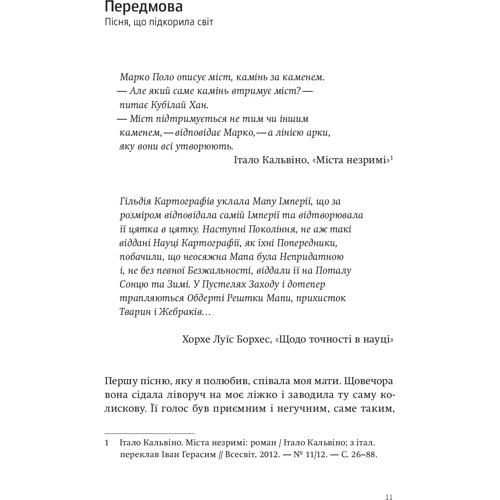 Передмова
Пісня, що підкорила світ

Марко Поло описує міст, камінь за каменем.
— Але який саме камінь втримує міст? — питає Кубілай Хан.
— Міст підтримується не тим чи іншим каменем, — відповідає Марко, — а лінією арки, яку вони всі утворюють.

Італо Кальвіно, «Міста незримі»$^1$

Гільдія Картографів уклала Мапу Імперії, що за розміром відповідала самій Імперії та відтворювала її цятка в цятку. Наступні Покоління, не аж такі віддані Науці Картографії, як їхні Попередники, побачили, що неосяжна Мапа була Непридатною і, не без певної Безжальності, віддали її на Поталу Сонцю та Зимі. У Пустелях Заходу і дотепер трапляються Обдерті Рештки Мапи, прихисток Тварин і Жебраків…

Хорхе Луїс Борхес, «Щодо точності в науці»

Першу пісню, яку я полюбив, співала моя мати. Щовечора вона сідала ліворуч на моє ліжко і заводила ту саму колискову. Її голос був приємним і негучним, саме таким,

1 Італо Кальвіно. Міста незримі: роман / Італо Кальвіно; з італ. переклав Іван Герасим // Всесвіт, 2012. — № 11/12. — С. 26–88.

11